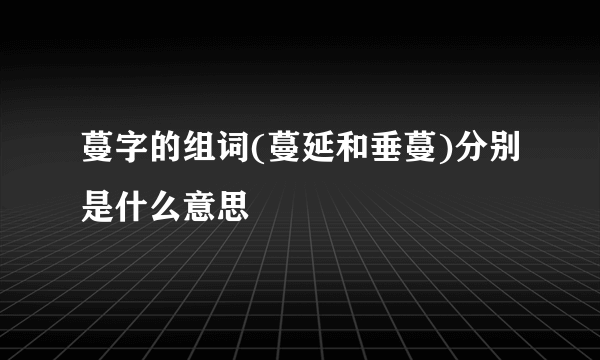 蔓字的组词(蔓延和垂蔓)分别是什么意思